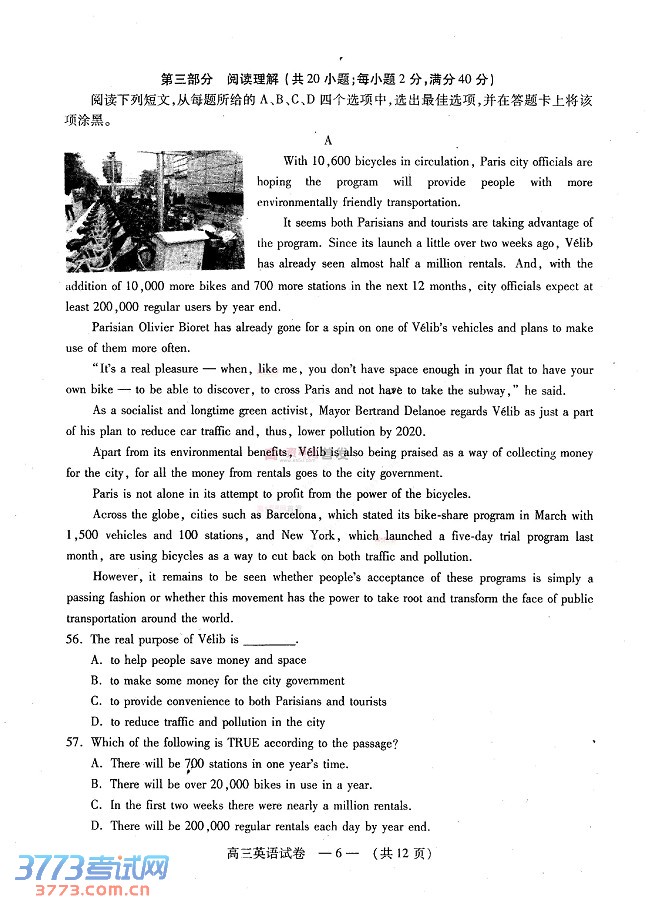 第三部分　阅读理解（共20小题；每小题2分，满分40分）

阅读下列短文，从每题所给的A、B、C、D四个选项中，选出最佳选项，并在答题卡上将该项涂黑。

A

With 10,600 bicycles in circulation, Paris city officials are hoping the program will provide people with more environmentally friendly transportation.

It seems both Parisians and tourists are taking advantage of the program. Since its launch a little over two weeks ago, Vélib has already seen almost half a million rentals. And, with the addition of 10,000 more bikes and 700 more stations in the next 12 months, city officials expect at least 200,000 regular users by year end.

Parisian Olivier Bioret has already gone for a spin on one of Vélib's vehicles and plans to make use of them more often.

"It's a real pleasure — when, like me, you don't have space enough in your flat to have your own bike — to be able to discover, to cross Paris and not have to take the subway," he said.

As a socialist and longtime green activist, Mayor Bertrand Delanoe regards Vélib as just a part of his plan to reduce car traffic and, thus, lower pollution by 2020.

Apart from its environmental benefits, Vélib is also being praised as a way of collecting money for the city, for all the money from rentals goes to the city government.

Paris is not alone in its attempt to profit from the power of the bicycles.

Across the globe, cities such as Barcelona, which stated its bike-share program in March with 1,500 vehicles and 100 stations, and New York, which launched a five-day trial program last month, are using bicycles as a way to cut back on both traffic and pollution.

However, it remains to be seen whether people's acceptance of these programs is simply a passing fashion or whether this movement has the power to take root and transform the face of public transportation around the world.

56. The real purpose of Vélib is ________.
A. to help people save money and space
B. to make some money for the city government
C. to provide convenience to both Parisians and tourists
D. to reduce traffic and pollution in the city

57. Which of the following is TRUE according to the passage?
A. There will be 700 stations in one year's time.
B. There will be over 20,000 bikes in use in a year.
C. In the first two weeks there were nearly a million rentals.
D. There will be 200,000 regular rentals each day by year end.

高三英语试卷　—6—　(共12页)

3773考试网
3773.com.cn